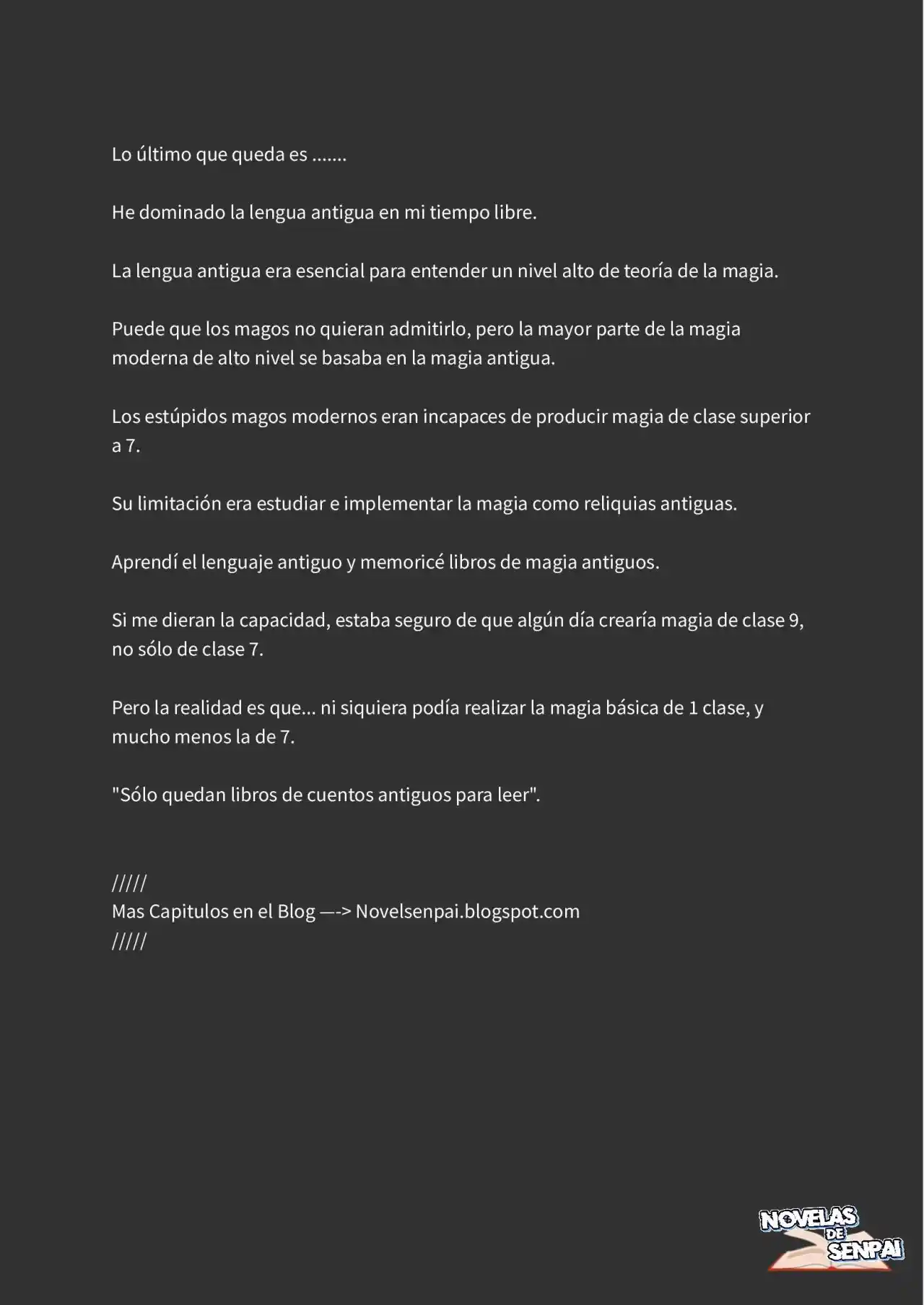 Lo último que queda es .......

He dominado la lengua antigua en mi tiempo libre.

La lengua antigua era esencial para entender un nivel alto de teoría de la magia.

Puede que los magos no quieran admitirlo, pero la mayor parte de la magia moderna de alto nivel se basaba en la magia antigua.

Los estúpidos magos modernos eran incapaces de producir magia de clase superior a 7.

Su limitación era estudiar e implementar la magia como reliquias antiguas.

Aprendí el lenguaje antiguo y memoricé libros de magia antiguos.

Si me dieran la capacidad, estaba seguro de que algún día crearía magia de clase 9, no sólo de clase 7.

Pero la realidad es que... ni siquiera podía realizar la magia básica de 1 clase, y mucho menos la de 7.

"Sólo quedan libros de cuentos antiguos para leer".

/////
Mas Capitulos en el Blog —-> Novelsenpai.blogspot.com
/////

NOVELAS DE SENPAI